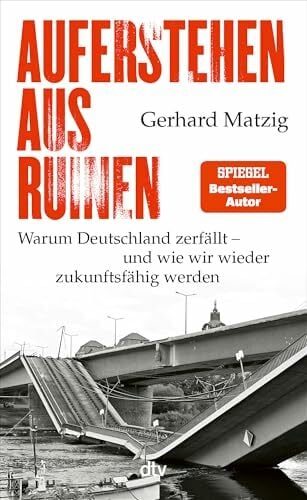 AUFERSTEHEN AUS RUINEN

Gerhard Matzig

SPIEGEL Bestseller-Autor

Warum Deutschland zerfällt – und wie wir wieder zukunftsfähig werden

dtv